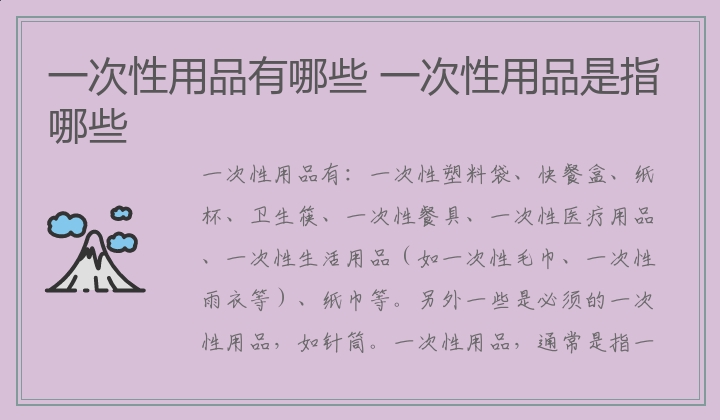 一次性用品有哪些 一次性用品是指哪些

一次性用品有：一次性塑料袋、快餐盒、纸杯、卫生筷、一次性餐具、一次性医疗用品、一次性生活用品（如一次性毛巾、一次性雨衣等）、纸巾等。另外一些是必须的一次性用品，如针筒。一次性用品，通常是指一